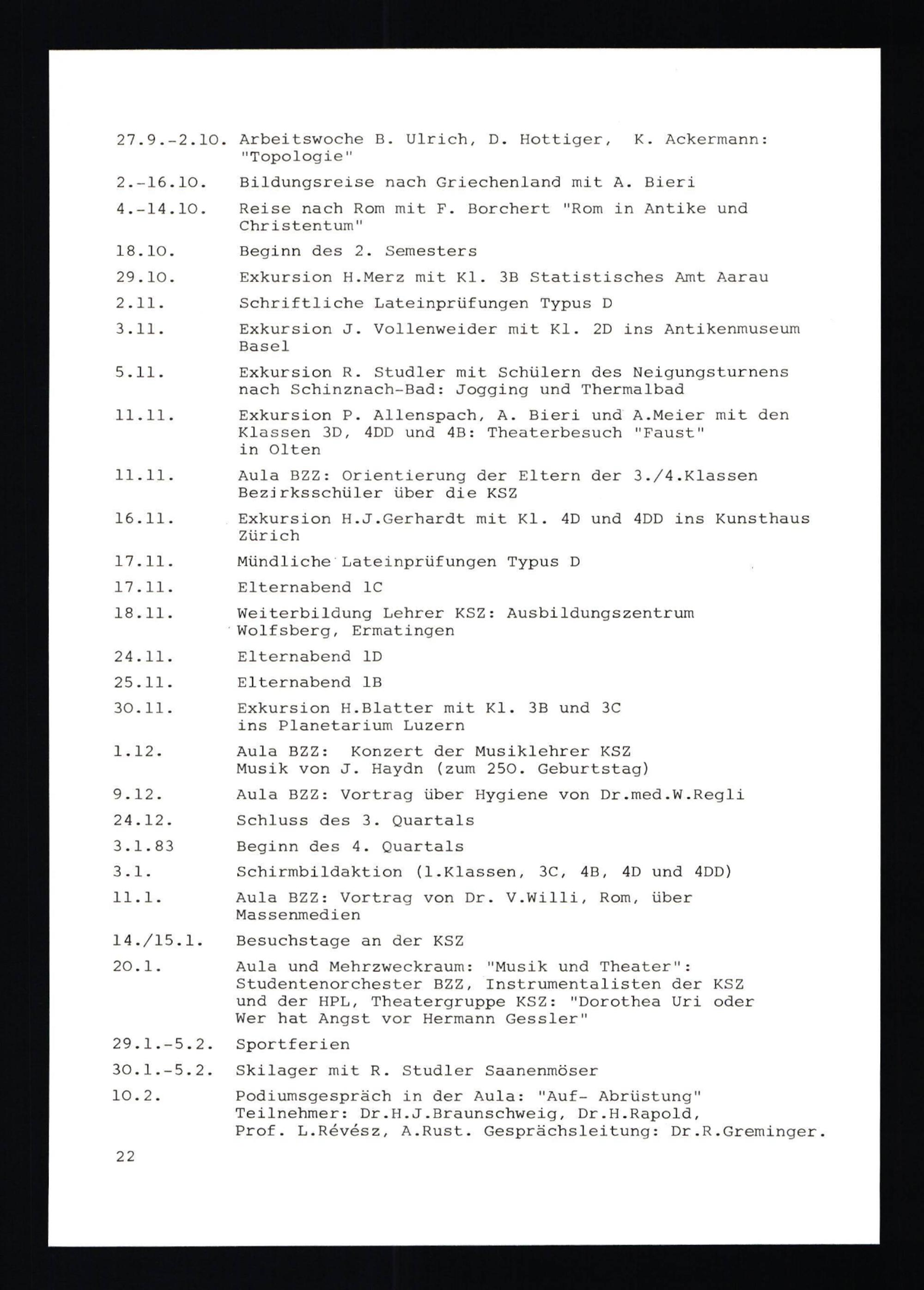 27.9.-2.10. Arbeitswoche B. Ulrich, D. Hottiger, K. Ackermann: "Topologie"

2.-16.10. Bildungsreise nach Griechenland mit A. Bieri

4.-14.10. Reise nach Rom mit F. Borchert "Rom in Antike und Christentum"

18.10. Beginn des 2. Semesters

29.10. Exkursion H.Merz mit Kl. 3B Statistisches Amt Aarau

2.11. Schriftliche Lateinprüfungen Typus D

3.11. Exkursion J. Vollenweider mit Kl. 2D ins Antikenmuseum Basel

5.11. Exkursion R. Studler mit Schülern des Neigungsturnens nach Schinznach-Bad: Jogging und Thermalbad

11.11. Exkursion P. Allenspach, A. Bieri und A.Meier mit den Klassen 3D, 4DD und 4B: Theaterbesuch "Faust" in Olten

11.11. Aula BZZ: Orientierung der Eltern der 3./4.Klassen Bezirksschüler über die KSZ

16.11. Exkursion H.J.Gerhardt mit Kl. 4D und 4DD ins Kunsthaus Zürich

17.11. Mündliche Lateinprüfungen Typus D

17.11. Elternabend 1C

18.11. Weiterbildung Lehrer KSZ: Ausbildungszentrum Wolfsberg, Ermatingen

24.11. Elternabend 1D

25.11. Elternabend 1B

30.11. Exkursion H.Blatter mit Kl. 3B und 3C ins Planetarium Luzern

1.12. Aula BZZ: Konzert der Musiklehrer KSZ Musik von J. Haydn (zum 250. Geburtstag)

9.12. Aula BZZ: Vortrag über Hygiene von Dr.med.W.Regli

24.12. Schluss des 3. Quartals

3.1.83 Beginn des 4. Quartals

3.1. Schirmbildaktion (1.Klassen, 3C, 4B, 4D und 4DD)

11.1. Aula BZZ: Vortrag von Dr. V.Willi, Rom, über Massenmedien

14./15.1. Besuchstage an der KSZ

20.1. Aula und Mehrzweckraum: "Musik und Theater": Studentenorchester BZZ, Instrumentalisten der KSZ und der HPL, Theatergruppe KSZ: "Dorothea Uri oder Wer hat Angst vor Hermann Gessler"

29.1.-5.2. Sportferien

30.1.-5.2. Skilager mit R. Studler Saanenmöser

10.2. Podiumsgespräch in der Aula: "Auf- Abrüstung" Teilnehmer: Dr.H.J.Braunschweig, Dr.H.Rapold, Prof. L.Révész, A.Rust. Gesprächsleitung: Dr.R.Greminger.

22